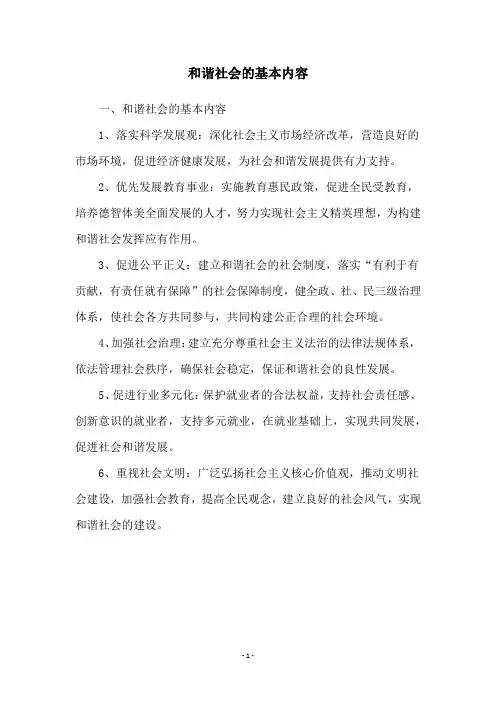 和谐社会的基本内容

一、和谐社会的基本内容

1、落实科学发展观：深化社会主义市场经济改革，营造良好的市场环境，促进经济健康发展，为社会和谐发展提供有力支持。

2、优先发展教育事业：实施教育惠民政策，促进全民受教育，培养德智体美全面发展的人才，努力实现社会主义精英理想，为构建和谐社会发挥应有作用。

3、促进公平正义：建立和谐社会的社会制度，落实“有利于有贡献，有责任就有保障”的社会保障制度，健全政、社、民三级治理体系，使社会各方共同参与，共同构建公正合理的社会环境。

4、加强社会治理：建立充分尊重社会主义法治的法律法规体系，依法管理社会秩序，确保社会稳定，保证和谐社会的良性发展。

5、促进行业多元化：保护就业者的合法权益，支持社会责任感、创新意识的就业者，支持多元就业，在就业基础上，实现共同发展，促进社会和谐发展。

6、重视社会文明：广泛弘扬社会主义核心价值观，推动文明社会建设，加强社会教育，提高全民观念，建立良好的社会风气，实现和谐社会的建设。

- 1 -